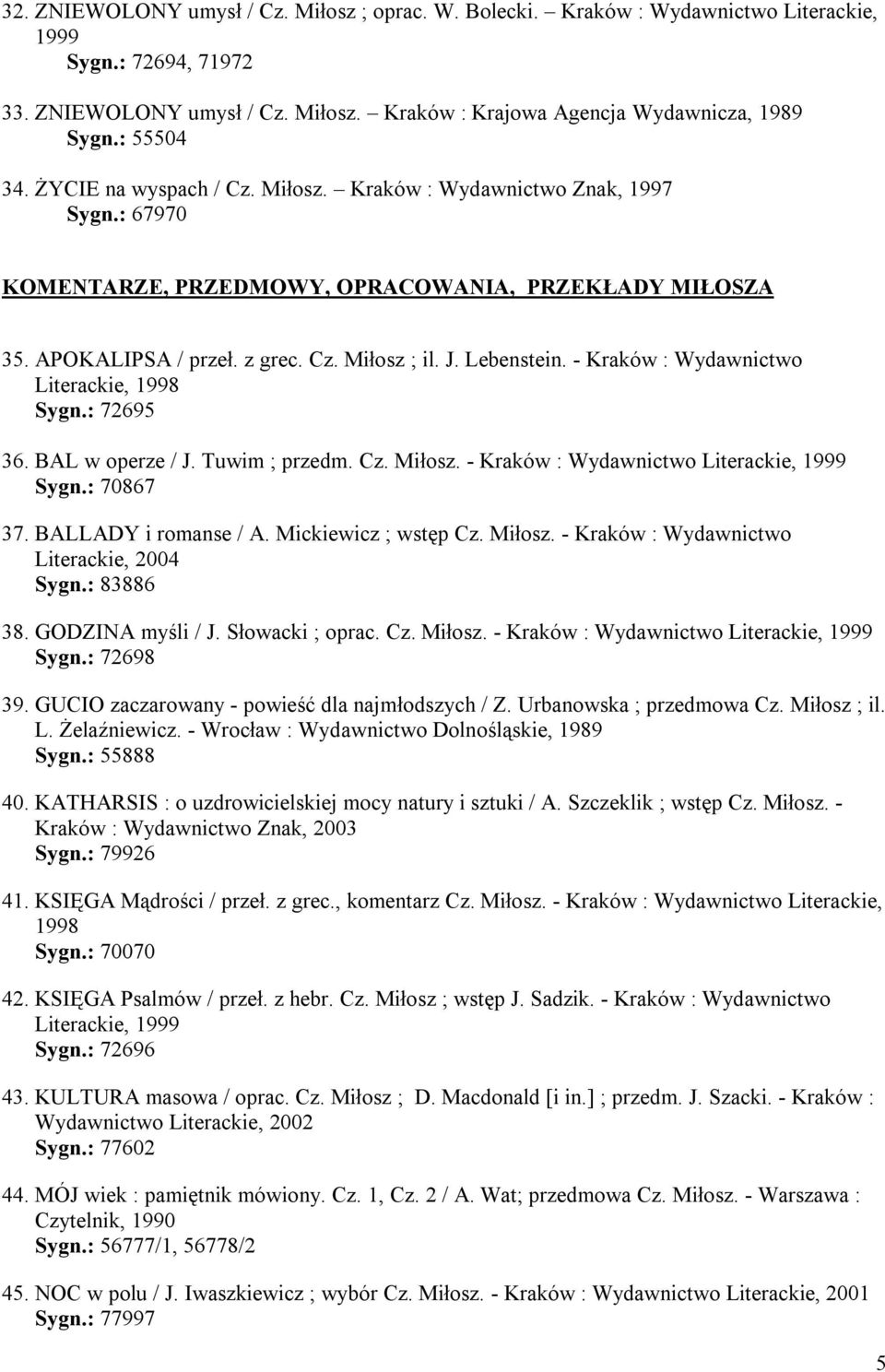 32. ZNIEWOLONY umysł / Cz. Miłosz ; oprac. W. Bolecki. – Kraków : Wydawnictwo Literackie, 1999
Sygn.: 72694, 71972

33. ZNIEWOLONY umysł / Cz. Miłosz. – Kraków : Krajowa Agencja Wydawnicza, 1989
Sygn.: 55504

34. ŻYCIE na wyspach / Cz. Miłosz. – Kraków : Wydawnictwo Znak, 1997
Sygn.: 67970

KOMENTARZE, PRZEDMOWY, OPRACOWANIA, PRZEKŁADY MIŁOSZA

35. APOKALIPSA / przeł. z grec. Cz. Miłosz ; il. J. Lebenstein. - Kraków : Wydawnictwo Literackie, 1998
Sygn.: 72695

36. BAL w operze / J. Tuwim ; przedm. Cz. Miłosz. - Kraków : Wydawnictwo Literackie, 1999
Sygn.: 70867

37. BALLADY i romanse / A. Mickiewicz ; wstęp Cz. Miłosz. - Kraków : Wydawnictwo Literackie, 2004
Sygn.: 83886

38. GODZINA myśli / J. Słowacki ; oprac. Cz. Miłosz. - Kraków : Wydawnictwo Literackie, 1999
Sygn.: 72698

39. GUCIO zaczarowany - powieść dla najmłodszych / Z. Urbanowska ; przedmowa Cz. Miłosz ; il. L. Żelaźniewicz. - Wrocław : Wydawnictwo Dolnośląskie, 1989
Sygn.: 55888

40. KATHARSIS : o uzdrowicielskiej mocy natury i sztuki / A. Szczeklik ; wstęp Cz. Miłosz. - Kraków : Wydawnictwo Znak, 2003
Sygn.: 79926

41. KSIĘGA Mądrości / przeł. z grec., komentarz Cz. Miłosz. - Kraków : Wydawnictwo Literackie, 1998
Sygn.: 70070

42. KSIĘGA Psalmów / przeł. z hebr. Cz. Miłosz ; wstęp J. Sadzik. - Kraków : Wydawnictwo Literackie, 1999
Sygn.: 72696

43. KULTURA masowa / oprac. Cz. Miłosz ; D. Macdonald [i in.] ; przedm. J. Szacki. - Kraków : Wydawnictwo Literackie, 2002
Sygn.: 77602

44. MÓJ wiek : pamiętnik mówiony. Cz. 1, Cz. 2 / A. Wat; przedmowa Cz. Miłosz. - Warszawa : Czytelnik, 1990
Sygn.: 56777/1, 56778/2

45. NOC w polu / J. Iwaszkiewicz ; wybór Cz. Miłosz. - Kraków : Wydawnictwo Literackie, 2001
Sygn.: 77997

5